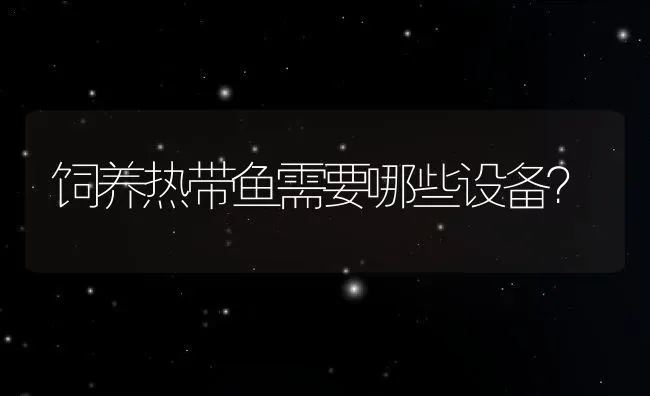 饲养热带鱼需要哪些设备?